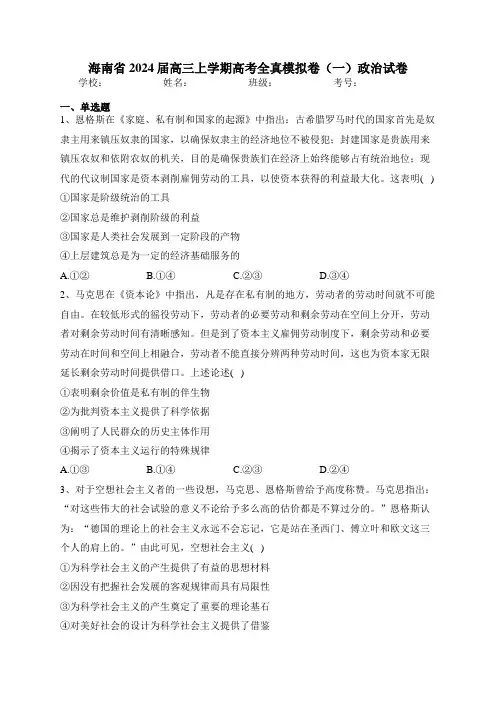 海南省 2024 届高三上学期高考全真模拟卷（一）政治试卷

学校： 姓名： 班级： 考号：

一、单选题

1、恩格斯在《家庭、私有制和国家的起源》中指出：古希腊罗马时代的国家首先是奴隶主用来镇压奴隶的国家，以确保奴隶主的经济地位不被侵犯；封建国家是贵族用来镇压农奴和依附农奴的机关，目的是确保贵族们在经济上始终能够占有统治地位；现代的代议制国家是资本剥削雇佣劳动的工具，以使资本获得的利益最大化。这表明( )

①国家是阶级统治的工具

②国家总是维护剥削阶级的利益

③国家是人类社会发展到一定阶段的产物

④上层建筑总是为一定的经济基础服务的

A.①②　　B.①④　　C.②③　　D.③④

2、马克思在《资本论》中指出，凡是存在私有制的地方，劳动者的劳动时间就不可能自由。在较低形式的徭役劳动下，劳动者的必要劳动和剩余劳动在空间上分开，劳动者对剩余劳动时间有清晰感知。但是到了资本主义雇佣劳动制度下，剩余劳动和必要劳动在时间和空间上相融合，劳动者不能直接分辨两种劳动时间，这也为资本家无限延长剩余劳动时间提供借口。上述论述( )

①表明剩余价值是私有制的伴生物

②为批判资本主义提供了科学依据

③阐明了人民群众的历史主体作用

④揭示了资本主义运行的特殊规律

A.①③　　B.①④　　C.②③　　D.②④

3、对于空想社会主义者的一些设想，马克思、恩格斯曾给予高度称赞。马克思指出：“对这些伟大的社会试验的意义不论给予多么高的估价都是不算过分的。”恩格斯认为：“德国的理论上的社会主义永远不会忘记，它是站在圣西门、傅立叶和欧文这三个人的肩上的。”由此可见，空想社会主义( )

①为科学社会主义的产生提供了有益的思想材料

②因没有把握社会发展的客观规律而具有局限性

③为科学社会主义的产生奠定了重要的理论基石

④对美好社会的设计为科学社会主义提供了借鉴